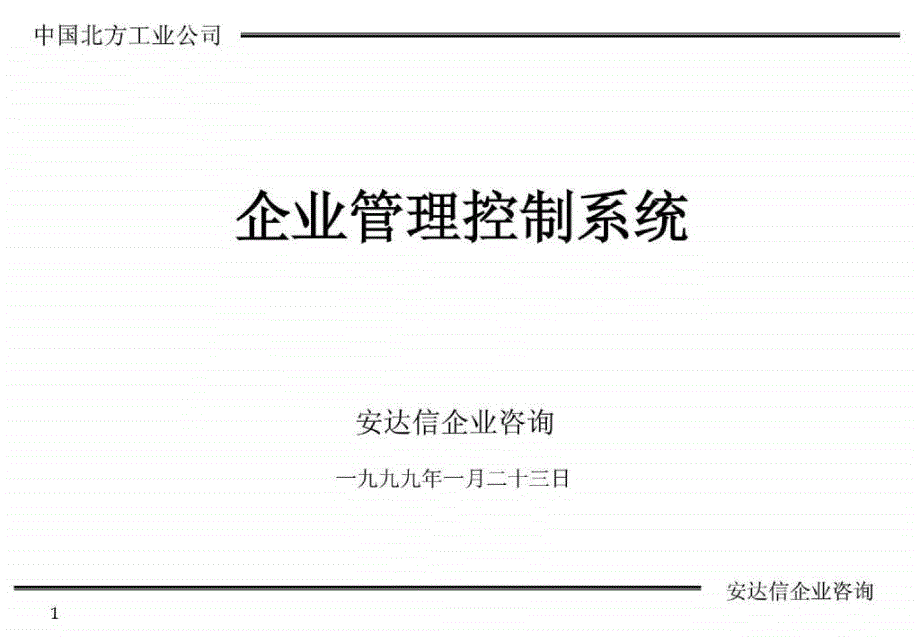 中国北方工业公司

企业管理控制系统

安达信企业咨询

一九九九年一月二十三日

安达信企业咨询

1